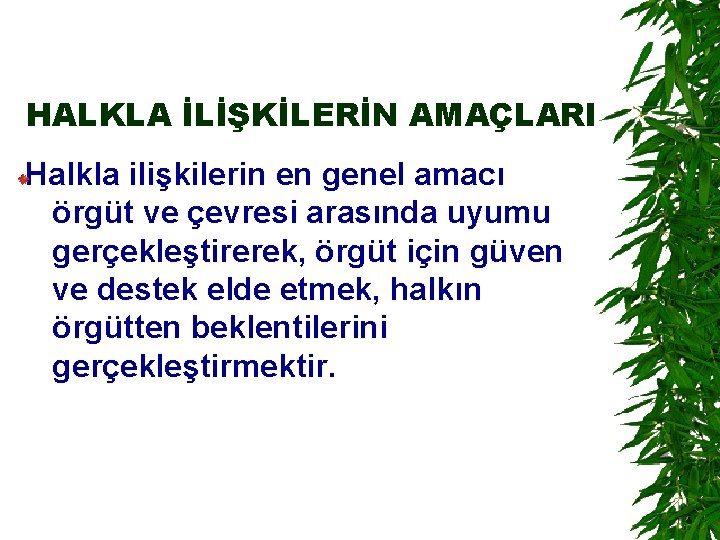 HALKLA İLİŞKİLERİN AMAÇLARI

Halkla ilişkilerin en genel amacı örgüt ve çevresi arasında uyumu gerçekleştirerek, örgüt için güven ve destek elde etmek, halkın örgütten beklentilerini gerçekleştirmektir.